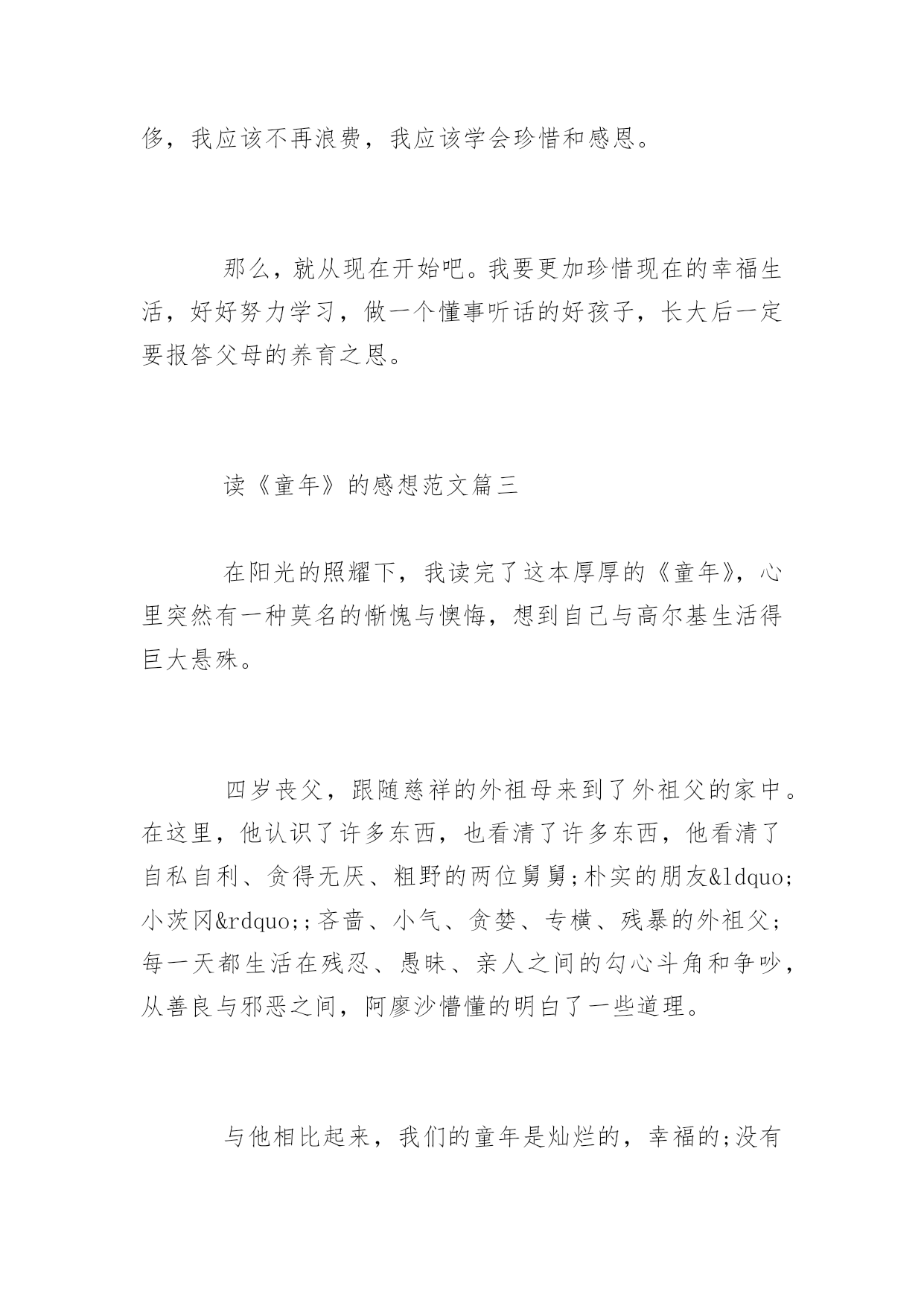 侈，我应该不再浪费，我应该学会珍惜和感恩。

那么，就从现在开始吧。我要更加珍惜现在的幸福生活，好好努力学习，做一个懂事听话的好孩子，长大后一定要报答父母的养育之恩。

读《童年》的感想范文篇三

在阳光的照耀下，我读完了这本厚厚的《童年》，心里突然有一种莫名的惭愧与懊悔，想到自己与高尔基生活得巨大悬殊。

四岁丧父，跟随慈祥的外祖母来到了外祖父的家中。在这里，他认识了许多东西，也看清了许多东西，他看清了自私自利、贪得无厌、粗野的两位舅舅;朴实的朋友&ldquo;小茨冈&rdquo;;吝啬、小气、贪婪、专横、残暴的外祖父;每一天都生活在残忍、愚昧、亲人之间的勾心斗角和争吵，从善良与邪恶之间，阿廖沙懵懂的明白了一些道理。

与他相比起来，我们的童年是灿烂的，幸福的;没有